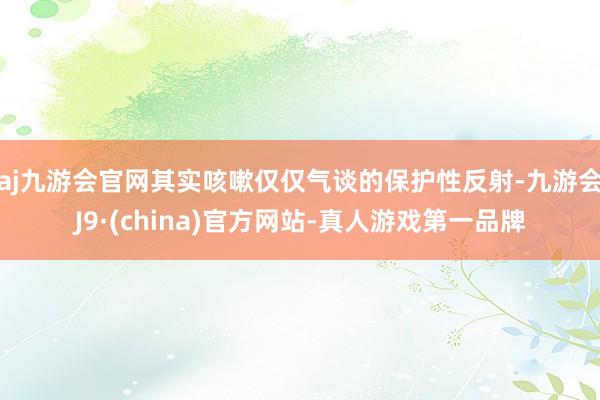 aj九游会官网其实咳嗽仅仅气谈的保护性反射-九游会J9·(china)官方网站-真人游戏第一品牌